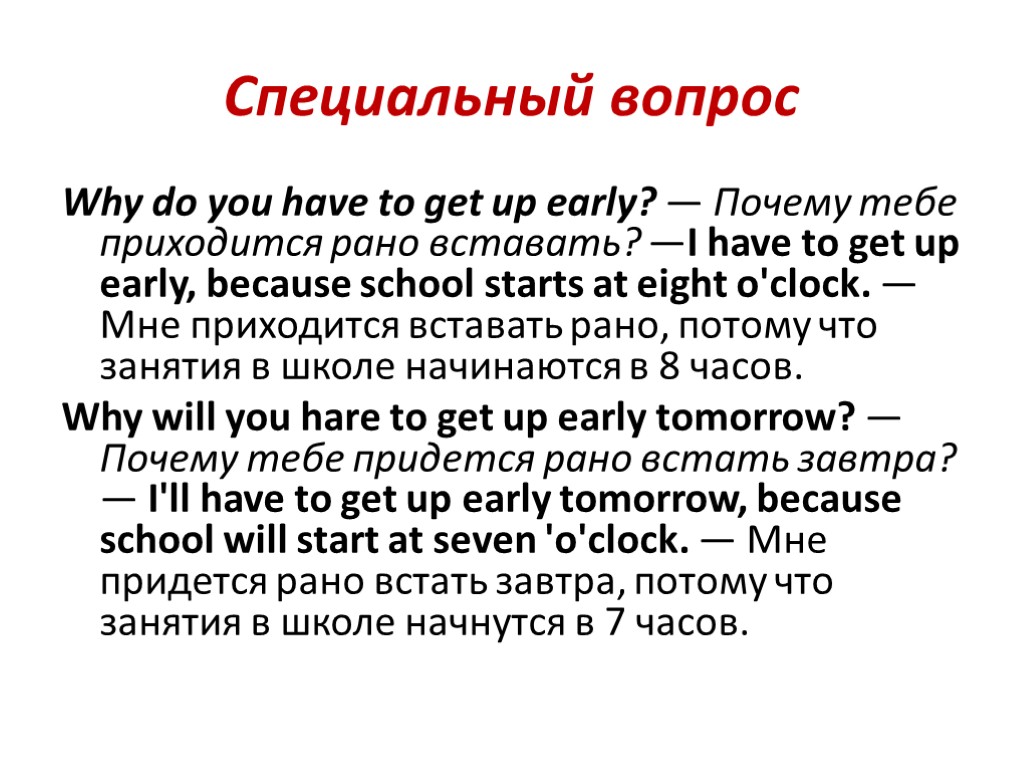 Специальный вопрос

Why do you have to get up early? — Почему тебе приходится рано вставать? —I have to get up early, because school starts at eight o'clock. — Мне приходится вставать рано, потому что занятия в школе начинаются в 8 часов.

Why will you hare to get up early tomorrow? — Почему тебе придется рано встать завтра? — I'll have to get up early tomorrow, because school will start at seven 'o'clock. — Мне придется рано встать завтра, потому что занятия в школе начнутся в 7 часов.